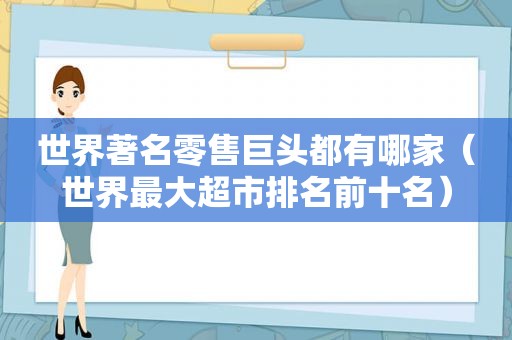 世界著名零售巨头都有哪家（世界最大超市排名前十名）